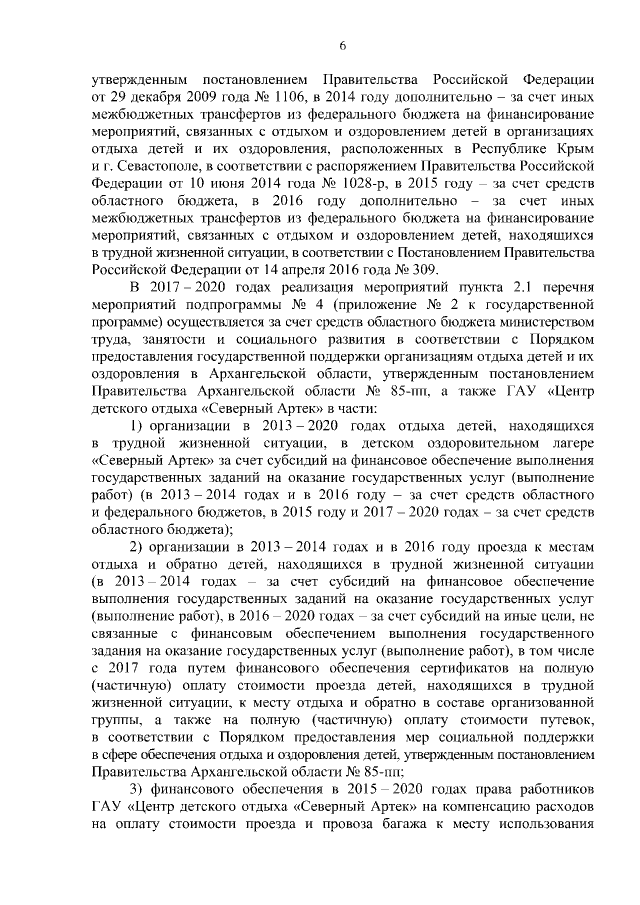 6

утвержденным постановлением Правительства Российской Федерации от 29 декабря 2009 года № 1106, в 2014 году дополнительно – за счет иных межбюджетных трансфертов из федерального бюджета на финансирование мероприятий, связанных с отдыхом и оздоровлением детей в организациях отдыха детей и их оздоровления, расположенных в Республике Крым и г. Севастополе, в соответствии с распоряжением Правительства Российской Федерации от 10 июня 2014 года № 1028-р, в 2015 году – за счет средств областного бюджета, в 2016 году дополнительно – за счет иных межбюджетных трансфертов из федерального бюджета на финансирование мероприятий, связанных с отдыхом и оздоровлением детей, находящихся в трудной жизненной ситуации, в соответствии с Постановлением Правительства Российской Федерации от 14 апреля 2016 года № 309.

В 2017 – 2020 годах реализация мероприятий пункта 2.1 перечня мероприятий подпрограммы № 4 (приложение № 2 к государственной программе) осуществляется за счет средств областного бюджета министерством труда, занятости и социального развития в соответствии с Порядком предоставления государственной поддержки организациям отдыха детей и их оздоровления в Архангельской области, утвержденным постановлением Правительства Архангельской области № 85-пп, а также ГАУ «Центр детского отдыха «Северный Артек» в части:

1) организации в 2013 – 2020 годах отдыха детей, находящихся в трудной жизненной ситуации, в детском оздоровительном лагере «Северный Артек» за счет субсидий на финансовое обеспечение выполнения государственных заданий на оказание государственных услуг (выполнение работ) (в 2013 – 2014 годах и в 2016 году – за счет средств областного и федерального бюджетов, в 2015 году и 2017 – 2020 годах – за счет средств областного бюджета);

2) организации в 2013 – 2014 годах и в 2016 году проезда к местам отдыха и обратно детей, находящихся в трудной жизненной ситуации (в 2013 – 2014 годах – за счет субсидий на финансовое обеспечение выполнения государственных заданий на оказание государственных услуг (выполнение работ), в 2016 – 2020 годах – за счет субсидий на иные цели, не связанные с финансовым обеспечением выполнения государственного задания на оказание государственных услуг (выполнение работ), в том числе с 2017 года путем финансового обеспечения сертификатов на полную (частичную) оплату стоимости проезда детей, находящихся в трудной жизненной ситуации, к месту отдыха и обратно в составе организованной группы, а также на полную (частичную) оплату стоимости путевок, в соответствии с Порядком предоставления мер социальной поддержки в сфере обеспечения отдыха и оздоровления детей, утвержденным постановлением Правительства Архангельской области № 85-пп;

3) финансового обеспечения в 2015 – 2020 годах права работников ГАУ «Центр детского отдыха «Северный Артек» на компенсацию расходов на оплату стоимости проезда и провоза багажа к месту использования